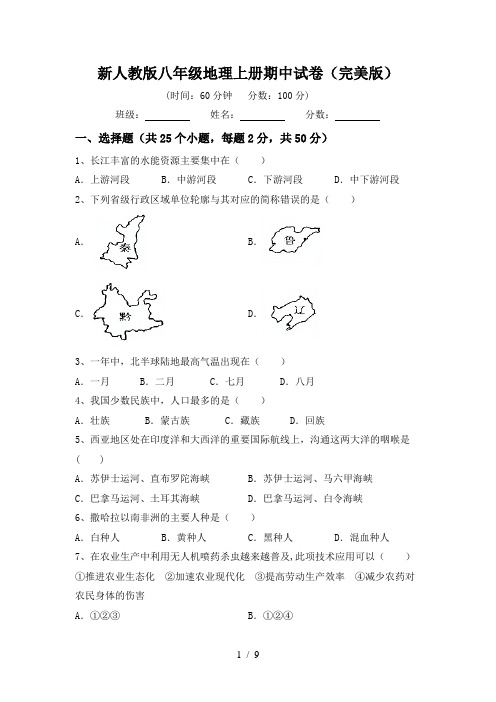 新人教版八年级地理上册期中试卷（完美版）

（时间：60 分钟　分数：100 分）

班级：________　姓名：________　分数：________

一、选择题（共 25 个小题，每题 2 分，共 50 分）

1、长江丰富的水能资源主要集中在（　　）

A．上游河段　B．中游河段　C．下游河段　D．中下游河段

2、下列省级行政区域单位轮廓与其对应的简称错误的是（　　）

A．秦

B．鲁

C．黔

D．辽

3、一年中，北半球陆地最高气温出现在（　　）

A．一月　B．二月　C．七月　D．八月

4、我国少数民族中，人口最多的是（　　）

A．壮族　B．蒙古族　C．藏族　D．回族

5、西亚地区处在印度洋和大西洋的重要国际航线上，沟通这两大洋的咽喉是（　　）

A．苏伊士运河、直布罗陀海峡　B．苏伊士运河、马六甲海峡

C．巴拿马运河、土耳其海峡　D．巴拿马运河、白令海峡

6、撒哈拉以南非洲的主要人种是（　　）

A．白种人　B．黄种人　C．黑种人　D．混血种人

7、在农业生产中利用无人机喷药杀虫越来越普及，此项技术应用可以（　　）

①推进农业生态化　②加速农业现代化　③提高劳动生产效率　④减少农药对农民身体的伤害

A．①②③　B．①②④

1 / 9